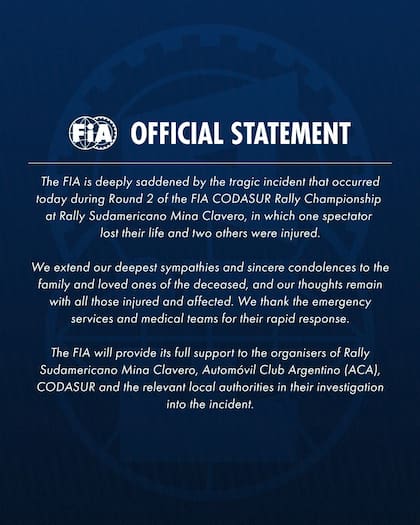 FIA OFFICIAL STATEMENT

The FIA is deeply saddened by the tragic incident that occurred today during Round 2 of the FIA CODASUR Rally Championship at Rally Sudamericano Mina Clavero, in which one spectator lost their life and two others were injured.

We extend our deepest sympathies and sincere condolences to the family and loved ones of the deceased, and our thoughts remain with all those injured and affected. We thank the emergency services and medical teams for their rapid response.

The FIA will provide its full support to the organisers of Rally Sudamericano Mina Clavero, Automóvil Club Argentino (ACA), CODASUR and the relevant local authorities in their investigation into the incident.